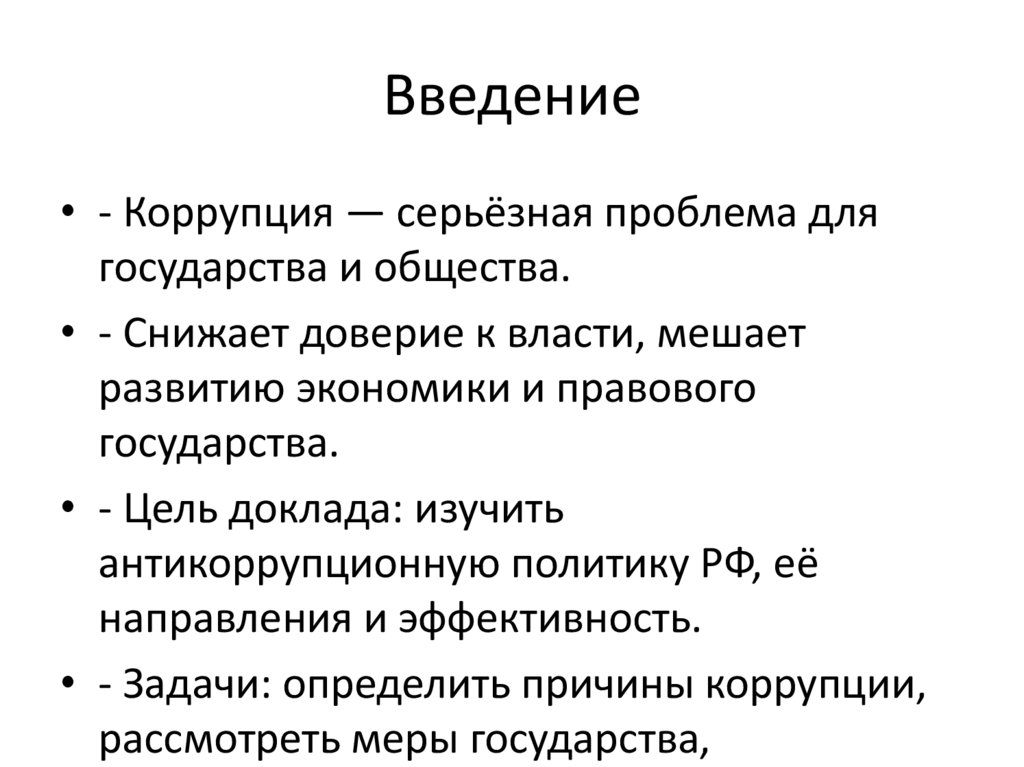 Введение

• - Коррупция — серьёзная проблема для государства и общества.

• - Снижает доверие к власти, мешает развитию экономики и правового государства.

• - Цель доклада: изучить антикоррупционную политику РФ, её направления и эффективность.

• - Задачи: определить причины коррупции, рассмотреть меры государства,